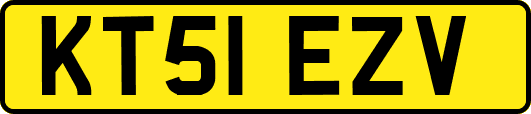 KT51 EZV